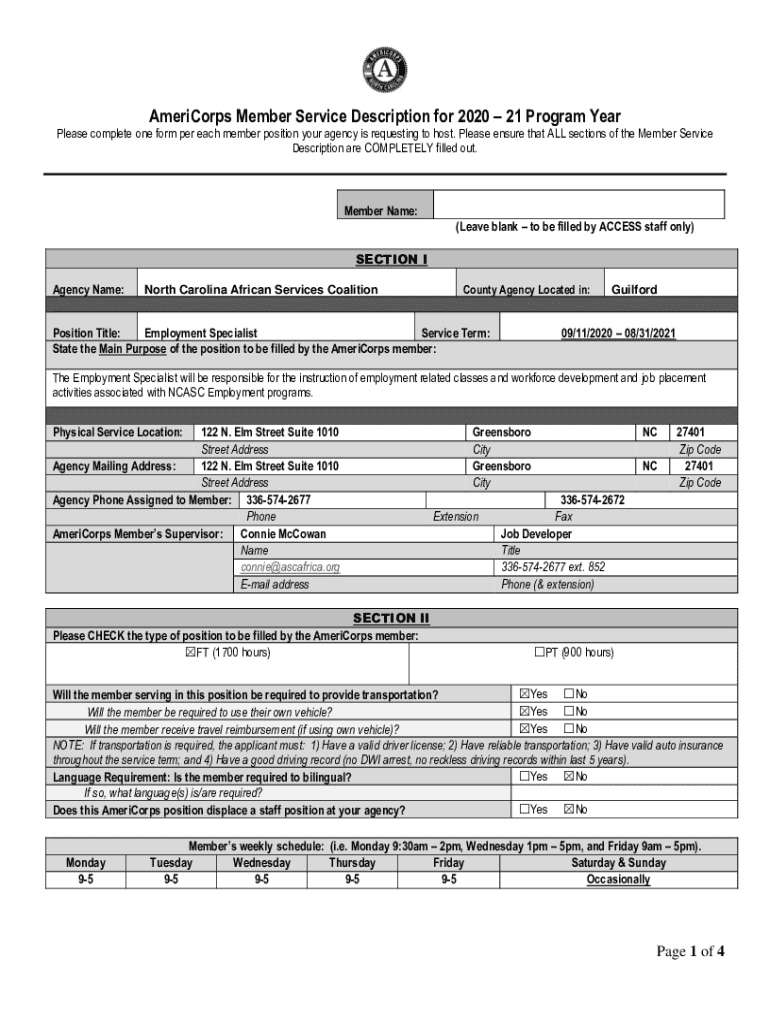 AmeriCorps Member Service Description for 2020 – 21 Program Year
Please complete one form per each member position your agency is requesting to host. Please ensure that ALL sections of the Member Service Description are COMPLETELY filled out.

Member Name:
(Leave blank – to be filled by ACCESS staff only)

SECTION I

Agency Name: North Carolina African Services Coalition County Agency Located in: Guilford

Position Title: Employment Specialist Service Term: 09/11/2020 – 08/31/2021
State the Main Purpose of the position to be filled by the AmeriCorps member:

The Employment Specialist will be responsible for the instruction of employment related classes and workforce development and job placement activities associated with NCASC Employment programs.

Physical Service Location: 122 N. Elm Street Suite 1010 Greensboro NC 27401
Street Address City Zip Code
Agency Mailing Address: 122 N. Elm Street Suite 1010 Greensboro NC 27401
Street Address City Zip Code
Agency Phone Assigned to Member: 336-574-2677 336-574-2672
Phone Extension Fax
AmeriCorps Member's Supervisor: Connie McCowan Job Developer
Name Title
connie@ascafrica.org 336-574-2677 ext. 852
E-mail address Phone (& extension)

SECTION II
Please CHECK the type of position to be filled by the AmeriCorps member:
☒FT (1700 hours) ☐PT (900 hours)

Will the member serving in this position be required to provide transportation? ☒Yes ☐No
Will the member be required to use their own vehicle? ☒Yes ☐No
Will the member receive travel reimbursement (if using own vehicle)? ☒Yes ☐No
NOTE: If transportation is required, the applicant must: 1) Have a valid driver license; 2) Have reliable transportation; 3) Have valid auto insurance throughout the service term; and 4) Have a good driving record (no DWI arrest, no reckless driving records within last 5 years).
Language Requirement: Is the member required to bilingual? ☐Yes ☒No
If so, what language(s) is/are required?
Does this AmeriCorps position displace a staff position at your agency? ☐Yes ☒No

Member's weekly schedule: (i.e. Monday 9:30am – 2pm, Wednesday 1pm – 5pm, and Friday 9am – 5pm).

| Monday | Tuesday | Wednesday | Thursday | Friday | Saturday & Sunday |
|---|---|---|---|---|---|
| 9-5 | 9-5 | 9-5 | 9-5 | 9-5 | Occasionally |

Page 1 of 4